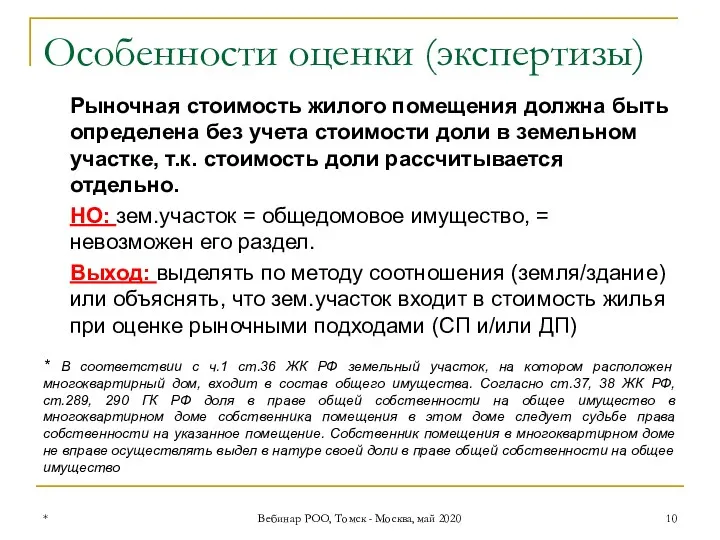 Особенности оценки (экспертизы)

Рыночная стоимость жилого помещения должна быть определена без учета стоимости доли в земельном участке, т.к. стоимость доли рассчитывается отдельно.

НО: зем.участок = общедомовое имущество, = невозможен его раздел.

Выход: выделять по методу соотношения (земля/здание) или объяснять, что зем.участок входит в стоимость жилья при оценке рыночными подходами (СП и/или ДП)

* В соответствии с ч.1 ст.36 ЖК РФ земельный участок, на котором расположен многоквартирный дом, входит в состав общего имущества. Согласно ст.37, 38 ЖК РФ, ст.289, 290 ГК РФ доля в праве общей собственности на общее имущество в многоквартирном доме собственника помещения в этом доме следует судьбе права собственности на указанное помещение. Собственник помещения в многоквартирном доме не вправе осуществлять выдел в натуре своей доли в праве общей собственности на общее имущество

*

Вебинар РОО, Томск - Москва, май 2020

10